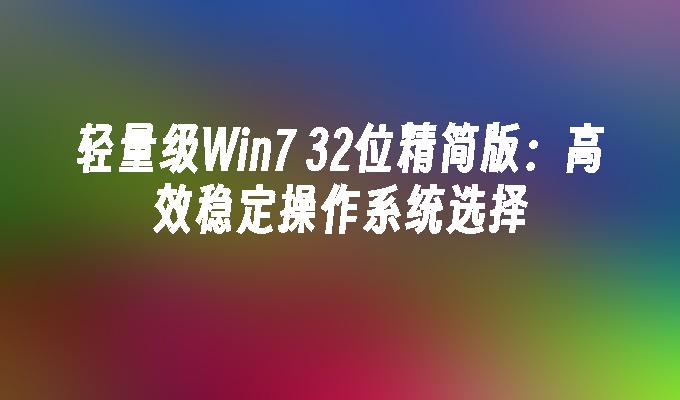 轻量级Win7 32位精简版：高效稳定操作系统选择